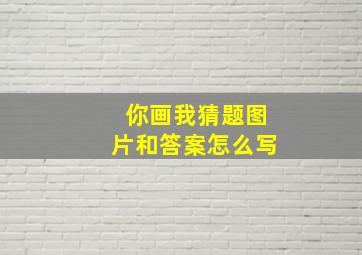 你画我猜题图片和答案怎么写